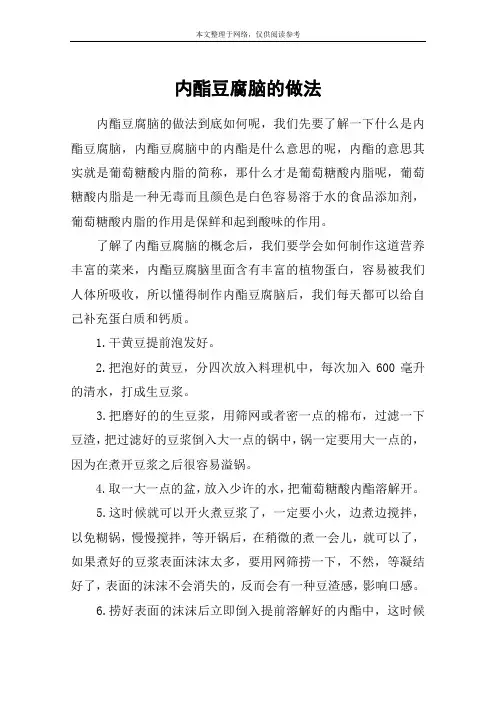 本文整理于网络，仅供阅读参考

内酯豆腐脑的做法

内酯豆腐脑的做法到底如何呢，我们先要了解一下什么是内酯豆腐脑，内酯豆腐脑中的内酯是什么意思的呢，内酯的意思其实就是葡萄糖酸内脂的简称，那什么才是葡萄糖酸内脂呢，葡萄糖酸内脂是一种无毒而且颜色是白色容易溶于水的食品添加剂，葡萄糖酸内脂的作用是保鲜和起到酸味的作用。

了解了内酯豆腐脑的概念后，我们要学会如何制作这道营养丰富的菜来，内酯豆腐脑里面含有丰富的植物蛋白，容易被我们人体所吸收，所以懂得制作内酯豆腐脑后，我们每天都可以给自己补充蛋白质和钙质。

1.干黄豆提前泡发好。

2.把泡好的黄豆，分四次放入料理机中，每次加入 600 毫升的清水，打成生豆浆。

3.把磨好的的生豆浆，用筛网或者密一点的棉布，过滤一下豆渣，把过滤好的豆浆倒入大一点的锅中，锅一定要用大一点的，因为在煮开豆浆之后很容易溢锅。

4.取一大一点的盆，放入少许的水，把葡萄糖酸内酯溶解开。

5.这时候就可以开火煮豆浆了，一定要小火，边煮边搅拌，以免糊锅，慢慢搅拌，等开锅后，在稍微的煮一会儿，就可以了，如果煮好的豆浆表面沫沫太多，要用网筛捞一下，不然，等凝结好了，表面的沫沫不会消失的，反而会有一种豆渣感，影响口感。

6.捞好表面的沫沫后立即倒入提前溶解好的内酯中，这时候